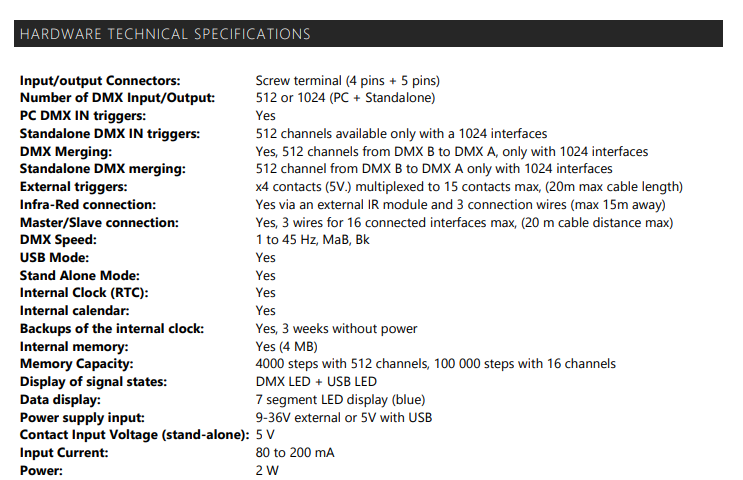 HARDWARE TECHNICAL SPECIFICATIONS

| | |
|---|---|
| Input/output Connectors: | Screw terminal (4 pins + 5 pins) |
| Number of DMX Input/Output: | 512 or 1024 (PC + Standalone) |
| PC DMX IN triggers: | Yes |
| Standalone DMX IN triggers: | 512 channels available only with a 1024 interfaces |
| DMX Merging: | Yes, 512 channels from DMX B to DMX A, only with 1024 interfaces |
| Standalone DMX merging: | 512 channel from DMX B to DMX A only with 1024 interfaces |
| External triggers: | x4 contacts (5V.) multiplexed to 15 contacts max, (20m max cable length) |
| Infra-Red connection: | Yes via an external IR module and 3 connection wires (max 15m away) |
| Master/Slave connection: | Yes, 3 wires for 16 connected interfaces max, (20 m cable distance max) |
| DMX Speed: | 1 to 45 Hz, MaB, Bk |
| USB Mode: | Yes |
| Stand Alone Mode: | Yes |
| Internal Clock (RTC): | Yes |
| Internal calendar: | Yes |
| Backups of the internal clock: | Yes, 3 weeks without power |
| Internal memory: | Yes (4 MB) |
| Memory Capacity: | 4000 steps with 512 channels, 100 000 steps with 16 channels |
| Display of signal states: | DMX LED + USB LED |
| Data display: | 7 segment LED display (blue) |
| Power supply input: | 9-36V external or 5V with USB |
| Contact Input Voltage (stand-alone): | 5 V |
| Input Current: | 80 to 200 mA |
| Power: | 2 W |